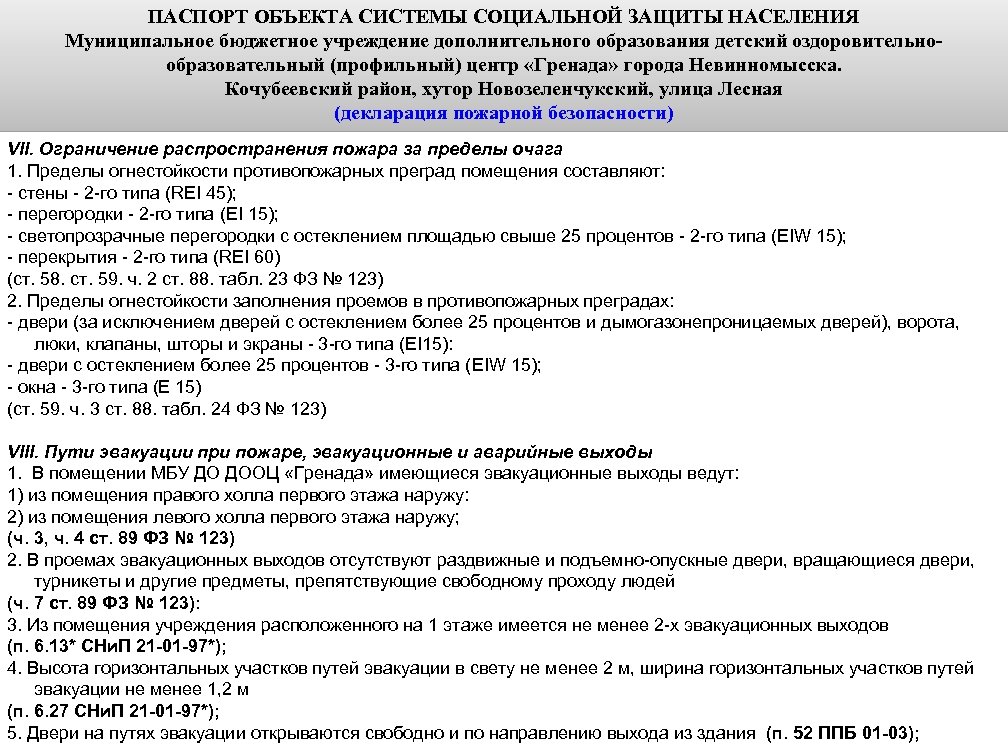 ПАСПОРТ ОБЪЕКТА СИСТЕМЫ СОЦИАЛЬНОЙ ЗАЩИТЫ НАСЕЛЕНИЯ
Муниципальное бюджетное учреждение дополнительного образования детский оздоровительно-образовательный (профильный) центр «Гренада» города Невинномысска.
Кочубеевский район, хутор Новозеленчукский, улица Лесная
(декларация пожарной безопасности)

VII. Ограничение распространения пожара за пределы очага
1. Пределы огнестойкости противопожарных преград помещения составляют:
- стены - 2-го типа (REI 45);
- перегородки - 2-го типа (EI 15);
- светопрозрачные перегородки с остеклением площадью свыше 25 процентов - 2-го типа (EIW 15);
- перекрытия - 2-го типа (REI 60)
(ст. 58. ст. 59. ч. 2 ст. 88. табл. 23 ФЗ № 123)
2. Пределы огнестойкости заполнения проемов в противопожарных преградах:
- двери (за исключением дверей с остеклением более 25 процентов и дымогазонепроницаемых дверей), ворота, люки, клапаны, шторы и экраны - 3-го типа (EI15):
- двери с остеклением более 25 процентов - 3-го типа (EIW 15);
- окна - 3-го типа (E 15)
(ст. 59. ч. 3 ст. 88. табл. 24 ФЗ № 123)

VIII. Пути эвакуации при пожаре, эвакуационные и аварийные выходы
1. В помещении МБУ ДО ДООЦ «Гренада» имеющиеся эвакуационные выходы ведут:
1) из помещения правого холла первого этажа наружу:
2) из помещения левого холла первого этажа наружу;
(ч. 3, ч. 4 ст. 89 ФЗ № 123)
2. В проемах эвакуационных выходов отсутствуют раздвижные и подъемно-опускные двери, вращающиеся двери, турникеты и другие предметы, препятствующие свободному проходу людей
(ч. 7 ст. 89 ФЗ № 123):
3. Из помещения учреждения расположенного на 1 этаже имеется не менее 2-х эвакуационных выходов
(п. 6.13* СНиП 21-01-97*);
4. Высота горизонтальных участков путей эвакуации в свету не менее 2 м, ширина горизонтальных участков путей эвакуации не менее 1,2 м
(п. 6.27 СНиП 21-01-97*);
5. Двери на путях эвакуации открываются свободно и по направлению выхода из здания (п. 52 ППБ 01-03);